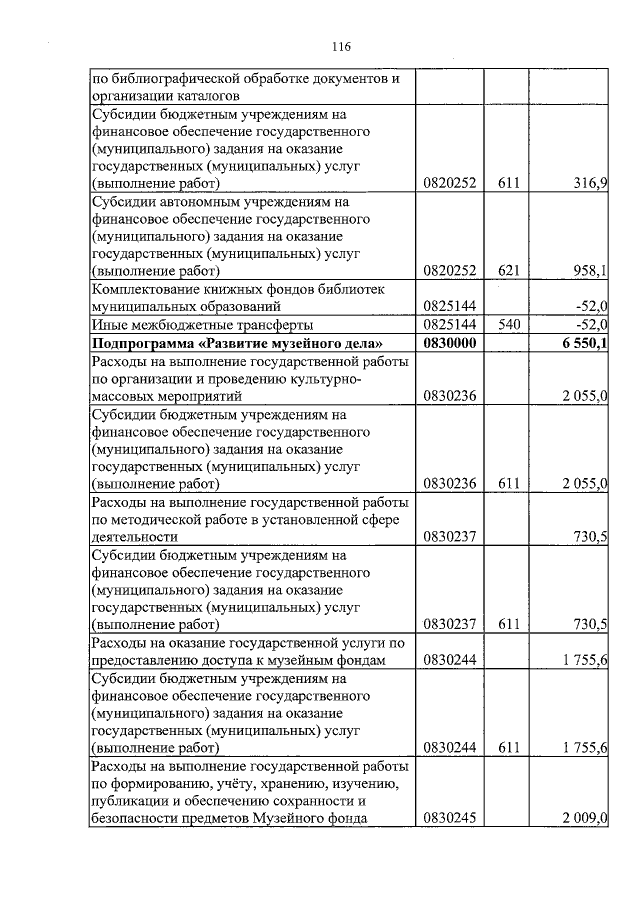 116

| | | | |
|---|---|---|---|
| по библиографической обработке документов и организации каталогов | | | |
| Субсидии бюджетным учреждениям на финансовое обеспечение государственного (муниципального) задания на оказание государственных (муниципальных) услуг (выполнение работ) | 0820252 | 611 | 316,9 |
| Субсидии автономным учреждениям на финансовое обеспечение государственного (муниципального) задания на оказание государственных (муниципальных) услуг (выполнение работ) | 0820252 | 621 | 958,1 |
| Комплектование книжных фондов библиотек муниципальных образований | 0825144 | | -52,0 |
| Иные межбюджетные трансферты | 0825144 | 540 | -52,0 |
| **Подпрограмма «Развитие музейного дела»** | **0830000** | | **6 550,1** |
| Расходы на выполнение государственной работы по организации и проведению культурно-массовых мероприятий | 0830236 | | 2 055,0 |
| Субсидии бюджетным учреждениям на финансовое обеспечение государственного (муниципального) задания на оказание государственных (муниципальных) услуг (выполнение работ) | 0830236 | 611 | 2 055,0 |
| Расходы на выполнение государственной работы по методической работе в установленной сфере деятельности | 0830237 | | 730,5 |
| Субсидии бюджетным учреждениям на финансовое обеспечение государственного (муниципального) задания на оказание государственных (муниципальных) услуг (выполнение работ) | 0830237 | 611 | 730,5 |
| Расходы на оказание государственной услуги по предоставлению доступа к музейным фондам | 0830244 | | 1 755,6 |
| Субсидии бюджетным учреждениям на финансовое обеспечение государственного (муниципального) задания на оказание государственных (муниципальных) услуг (выполнение работ) | 0830244 | 611 | 1 755,6 |
| Расходы на выполнение государственной работы по формированию, учёту, хранению, изучению, публикации и обеспечению сохранности и безопасности предметов Музейного фонда | 0830245 | | 2 009,0 |